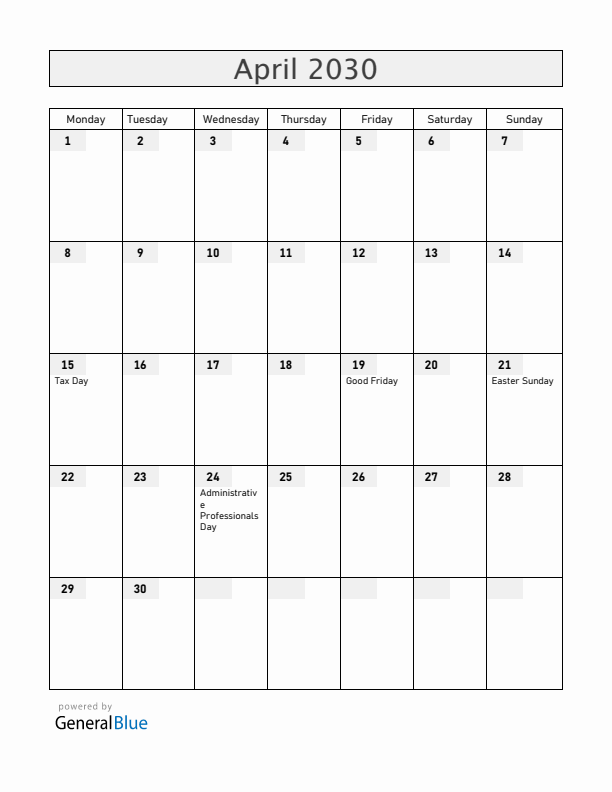 April 2030

| Monday | Tuesday | Wednesday | Thursday | Friday | Saturday | Sunday |
|---|---|---|---|---|---|---|
| 1 | 2 | 3 | 4 | 5 | 6 | 7 |
| 8 | 9 | 10 | 11 | 12 | 13 | 14 |
| 15 Tax Day | 16 | 17 | 18 | 19 Good Friday | 20 | 21 Easter Sunday |
| 22 | 23 | 24 Administrative Professionals Day | 25 | 26 | 27 | 28 |
| 29 | 30 | | | | | |

powered by
GeneralBlue